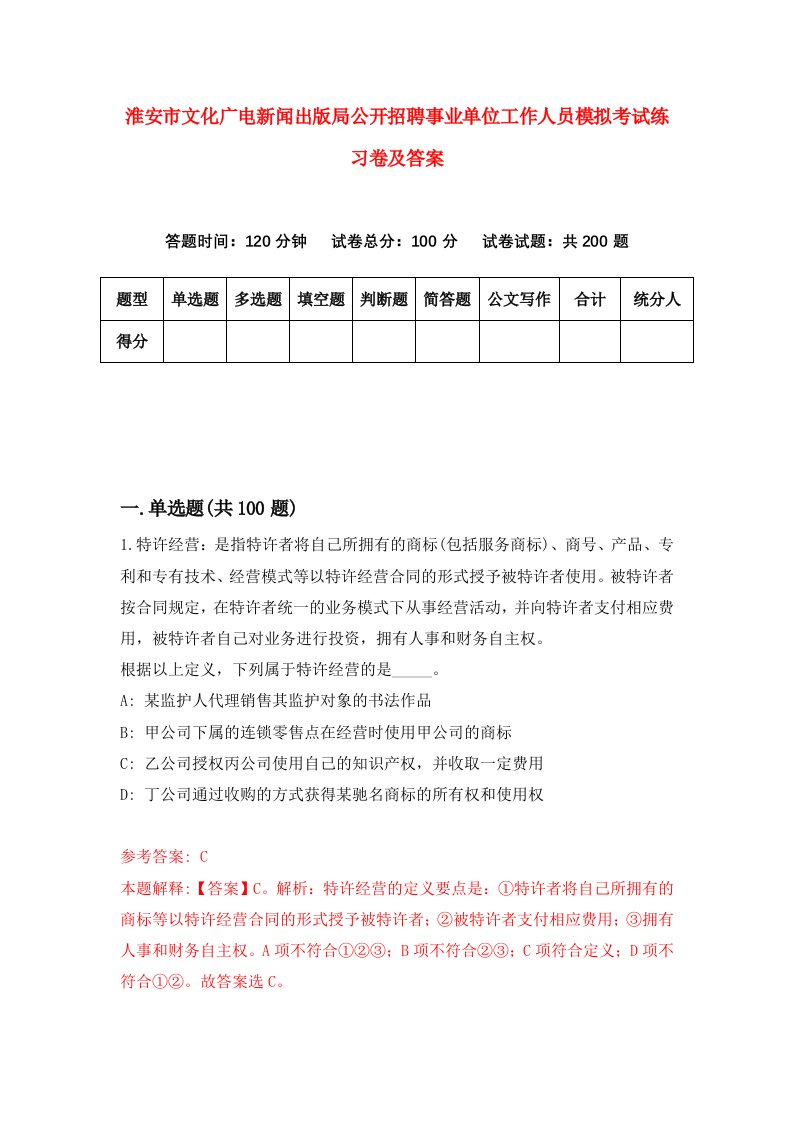 淮安市文化广电新闻出版局公开招聘事业单位工作人员模拟考试练习卷及答案

答题时间：120 分钟　试卷总分：100 分　试卷试题：共 200 题

| 题型 | 单选题 | 多选题 | 填空题 | 判断题 | 简答题 | 公文写作 | 合计 | 统分人 |
|---|---|---|---|---|---|---|---|---|
| 得分 | | | | | | | | |

一.单选题(共 100 题)

1.特许经营：是指特许者将自己所拥有的商标(包括服务商标)、商号、产品、专利和专有技术、经营模式等以特许经营合同的形式授予被特许者使用。被特许者按合同规定，在特许者统一的业务模式下从事经营活动，并向特许者支付相应费用，被特许者自己对业务进行投资，拥有人事和财务自主权。
根据以上定义，下列属于特许经营的是_____。
A: 某监护人代理销售其监护对象的书法作品
B: 甲公司下属的连锁零售点在经营时使用甲公司的商标
C: 乙公司授权丙公司使用自己的知识产权，并收取一定费用
D: 丁公司通过收购的方式获得某驰名商标的所有权和使用权

参考答案: C
本题解释:【答案】C。解析：特许经营的定义要点是：①特许者将自己所拥有的商标等以特许经营合同的形式授予被特许者；②被特许者支付相应费用；③拥有人事和财务自主权。A 项不符合①②③；B 项不符合②③；C 项符合定义；D 项不符合①②。故答案选 C。